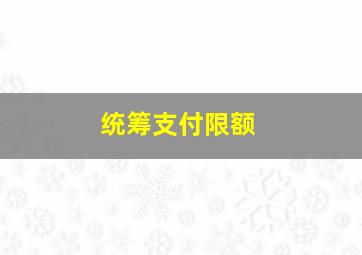 统筹支付限额